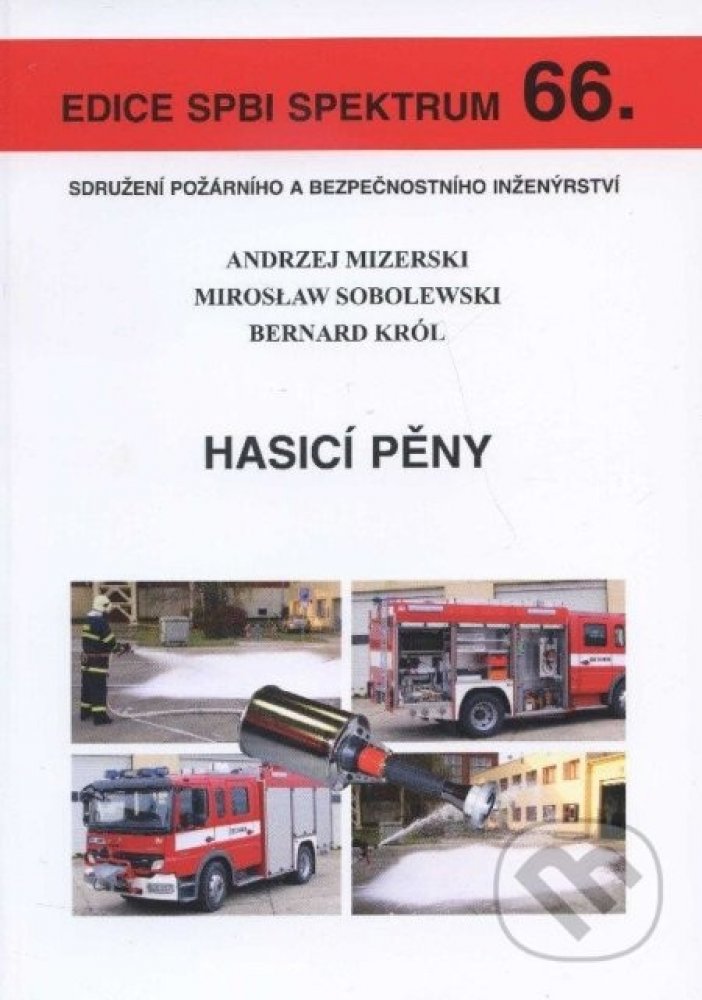 EDICE SPBI SPEKTRUM 66.

SDRUŽENÍ POŽÁRNÍHO A BEZPEČNOSTNÍHO INŽENÝRSTVÍ

ANDRZEJ MIZERSKI
MIROSŁAW SOBOLEWSKI
BERNARD KRÓL

HASICÍ PĚNY